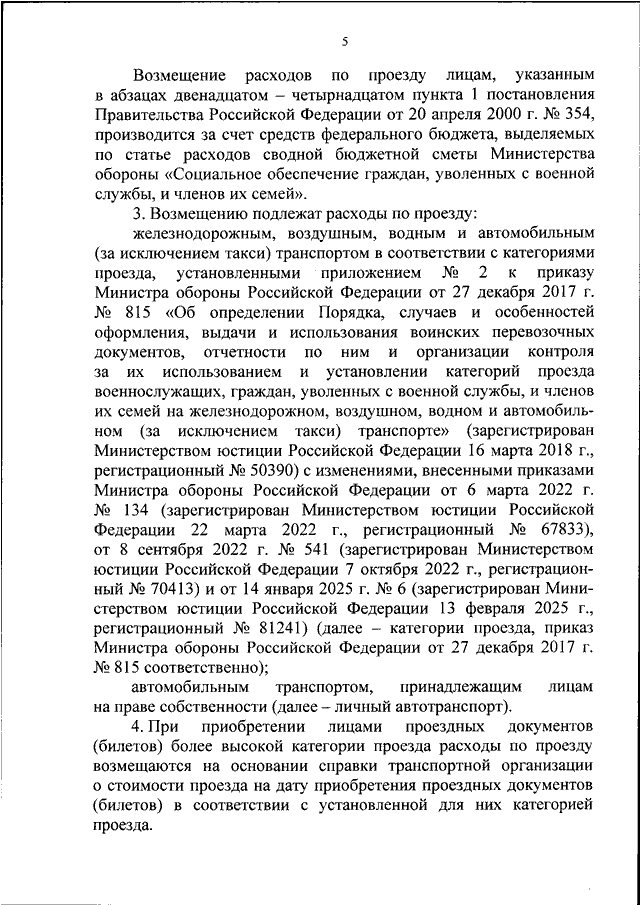 5

Возмещение расходов по проезду лицам, указанным в абзацах двенадцатом – четырнадцатом пункта 1 постановления Правительства Российской Федерации от 20 апреля 2000 г. № 354, производится за счет средств федерального бюджета, выделяемых по статье расходов сводной бюджетной сметы Министерства обороны «Социальное обеспечение граждан, уволенных с военной службы, и членов их семей».

3. Возмещению подлежат расходы по проезду:

железнодорожным, воздушным, водным и автомобильным (за исключением такси) транспортом в соответствии с категориями проезда, установленными приложением № 2 к приказу Министра обороны Российской Федерации от 27 декабря 2017 г. № 815 «Об определении Порядка, случаев и особенностей оформления, выдачи и использования воинских перевозочных документов, отчетности по ним и организации контроля за их использованием и установлении категорий проезда военнослужащих, граждан, уволенных с военной службы, и членов их семей на железнодорожном, воздушном, водном и автомобильном (за исключением такси) транспорте» (зарегистрирован Министерством юстиции Российской Федерации 16 марта 2018 г., регистрационный № 50390) с изменениями, внесенными приказами Министра обороны Российской Федерации от 6 марта 2022 г. № 134 (зарегистрирован Министерством юстиции Российской Федерации 22 марта 2022 г., регистрационный № 67833), от 8 сентября 2022 г. № 541 (зарегистрирован Министерством юстиции Российской Федерации 7 октября 2022 г., регистрационный № 70413) и от 14 января 2025 г. № 6 (зарегистрирован Министерством юстиции Российской Федерации 13 февраля 2025 г., регистрационный № 81241) (далее – категории проезда, приказ Министра обороны Российской Федерации от 27 декабря 2017 г. № 815 соответственно);

автомобильным транспортом, принадлежащим лицам на праве собственности (далее – личный автотранспорт).

4. При приобретении лицами проездных документов (билетов) более высокой категории проезда расходы по проезду возмещаются на основании справки транспортной организации о стоимости проезда на дату приобретения проездных документов (билетов) в соответствии с установленной для них категорией проезда.